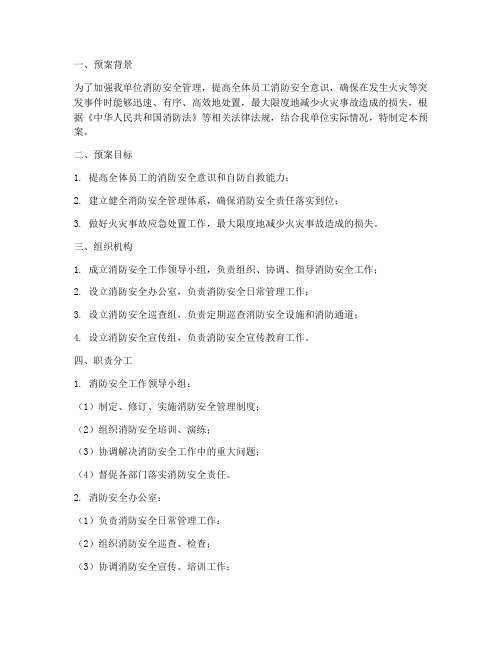 一、预案背景

为了加强我单位消防安全管理，提高全体员工消防安全意识，确保在发生火灾等突发事件时能够迅速、有序、高效地处置，最大限度地减少火灾事故造成的损失，根据《中华人民共和国消防法》等相关法律法规，结合我单位实际情况，特制定本预案。

二、预案目标

1. 提高全体员工的消防安全意识和自防自救能力；

2. 建立健全消防安全管理体系，确保消防安全责任落实到位；

3. 做好火灾事故应急处置工作，最大限度地减少火灾事故造成的损失。

三、组织机构

1. 成立消防安全工作领导小组，负责组织、协调、指导消防安全工作；

2. 设立消防安全办公室，负责消防安全日常管理工作；

3. 设立消防安全巡查组，负责定期巡查消防安全设施和消防通道；

4. 设立消防安全宣传组，负责消防安全宣传教育工作。

四、职责分工

1. 消防安全工作领导小组：

（1）制定、修订、实施消防安全管理制度；

（2）组织消防安全培训、演练；

（3）协调解决消防安全工作中的重大问题；

（4）督促各部门落实消防安全责任。

2. 消防安全办公室：

（1）负责消防安全日常管理工作；

（2）组织消防安全巡查、检查；

（3）协调消防安全宣传、培训工作；